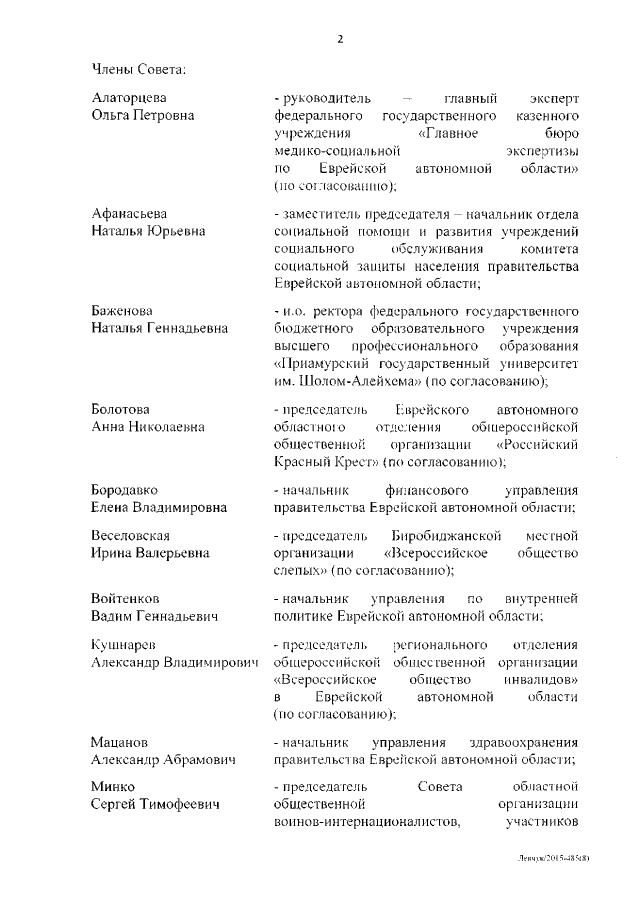 2

Члены Совета:

Алаторцева Ольга Петровна
- руководитель – главный эксперт федерального государственного казенного учреждения «Главное бюро медико-социальной экспертизы по Еврейской автономной области» (по согласованию);

Афанасьева Наталья Юрьевна
- заместитель председателя – начальник отдела социальной помощи и развития учреждений социального обслуживания комитета социальной защиты населения правительства Еврейской автономной области;

Баженова Наталья Геннадьевна
- и.о. ректора федерального государственного бюджетного образовательного учреждения высшего профессионального образования «Приамурский государственный университет им. Шолом-Алейхема» (по согласованию);

Болотова Анна Николаевна
- председатель Еврейского автономного областного отделения общероссийской общественной организации «Российский Красный Крест» (по согласованию);

Бородавко Елена Владимировна
- начальник финансового управления правительства Еврейской автономной области;

Веселовская Ирина Валерьевна
- председатель Биробиджанской местной организации «Всероссийское общество слепых» (по согласованию);

Войтенков Вадим Геннадьевич
- начальник управления по внутренней политике Еврейской автономной области;

Кушнарев Александр Владимирович
- председатель регионального отделения общероссийской общественной организации «Всероссийское общество инвалидов» в Еврейской автономной области (по согласованию);

Мацанов Александр Абрамович
- начальник управления здравоохранения правительства Еврейской автономной области;

Минко Сергей Тимофеевич
- председатель Совета областной общественной организации воинов-интернационалистов, участников

Левчук/2015-485(8)